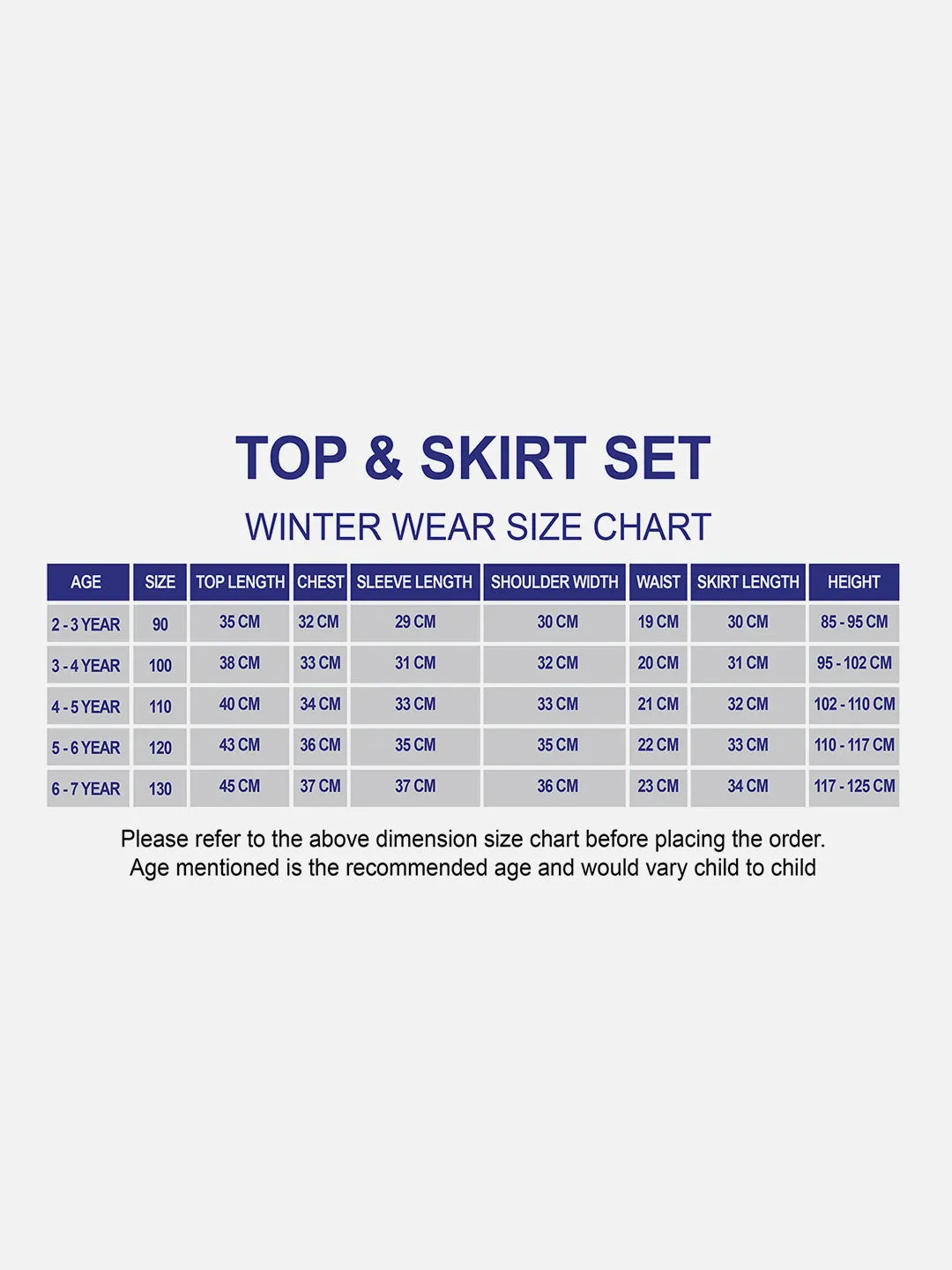 TOP & SKIRT SET

WINTER WEAR SIZE CHART

| AGE | SIZE | TOP LENGTH | CHEST | SLEEVE LENGTH | SHOULDER WIDTH | WAIST | SKIRT LENGTH | HEIGHT |
|---|---|---|---|---|---|---|---|---|
| 2 - 3 YEAR | 90 | 35 CM | 32 CM | 29 CM | 30 CM | 19 CM | 30 CM | 85 - 95 CM |
| 3 - 4 YEAR | 100 | 38 CM | 33 CM | 31 CM | 32 CM | 20 CM | 31 CM | 95 - 102 CM |
| 4 - 5 YEAR | 110 | 40 CM | 34 CM | 33 CM | 33 CM | 21 CM | 32 CM | 102 - 110 CM |
| 5 - 6 YEAR | 120 | 43 CM | 36 CM | 35 CM | 35 CM | 22 CM | 33 CM | 110 - 117 CM |
| 6 - 7 YEAR | 130 | 45 CM | 37 CM | 37 CM | 36 CM | 23 CM | 34 CM | 117 - 125 CM |

Please refer to the above dimension size chart before placing the order.
Age mentioned is the recommended age and would vary child to child